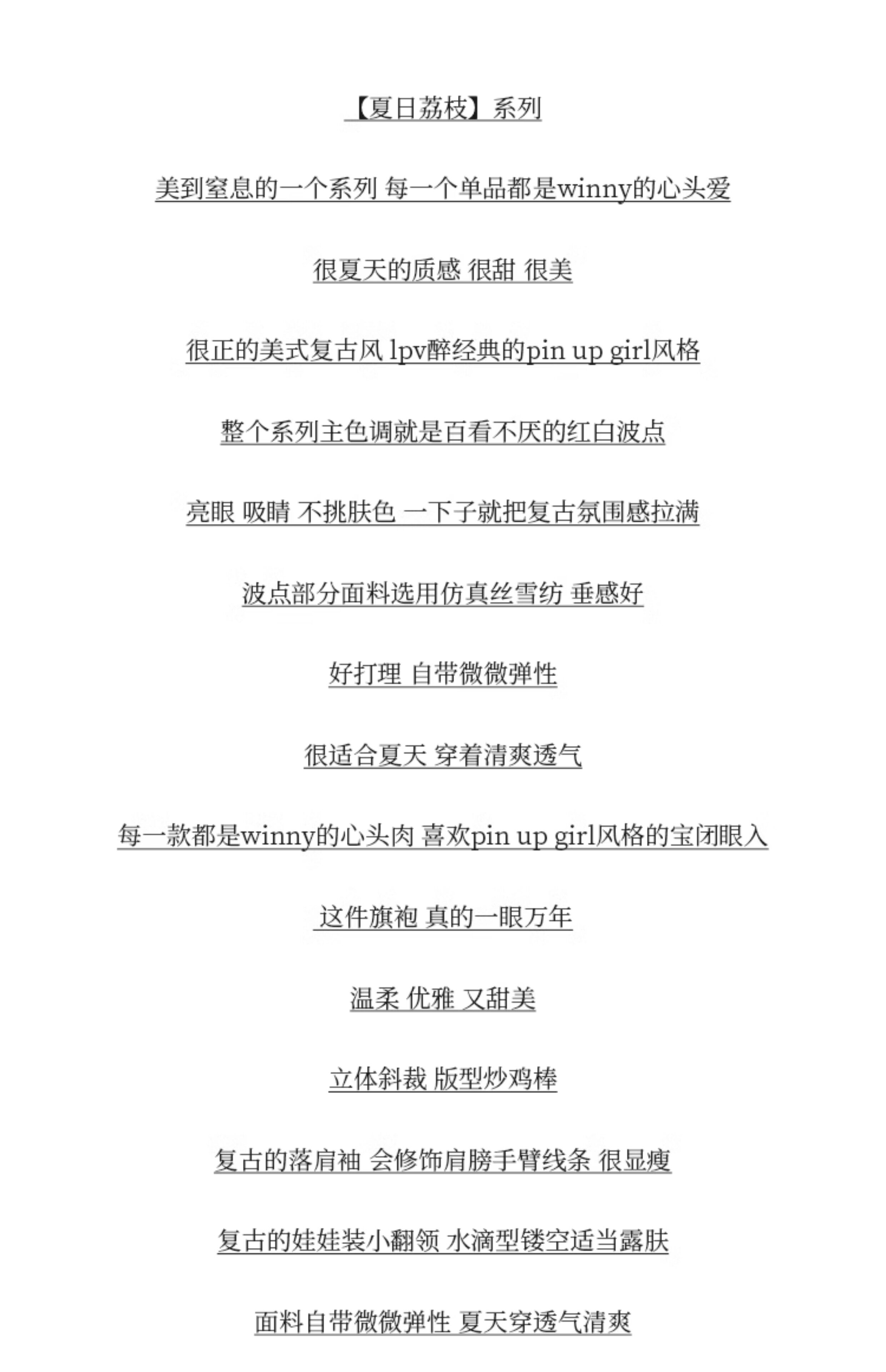 【夏日荔枝】系列

美到窒息的一个系列 每一个单品都是winny的心头爱

很夏天的质感 很甜 很美

很正的美式复古风 lpv醉经典的pin up girl风格

整个系列主色调就是百看不厌的红白波点

亮眼 吸睛 不挑肤色 一下子就把复古氛围感拉满

波点部分面料选用仿真丝雪纺 垂感好

好打理 自带微微弹性

很适合夏天 穿着清爽透气

每一款都是winny的心头肉 喜欢pin up girl风格的宝闭眼入

这件旗袍 真的一眼万年

温柔 优雅 又甜美

立体斜裁 版型炒鸡棒

复古的落肩袖 会修饰肩膀手臂线条 很显瘦

复古的娃娃装小翻领 水滴型镂空适当露肤

面料自带微微弹性 夏天穿透气清爽